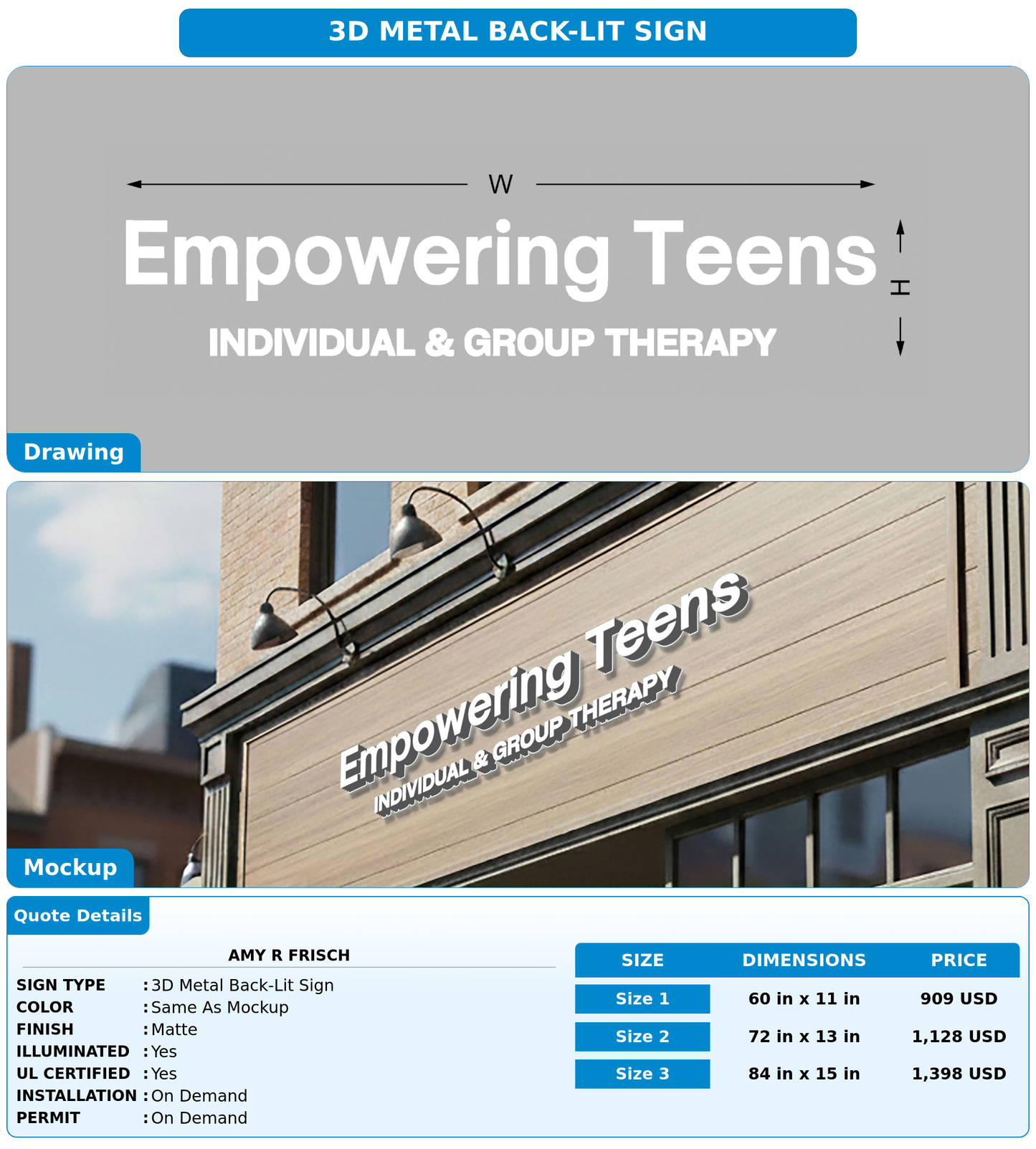 3D METAL BACK-LIT SIGN

W

Empowering Teens

INDIVIDUAL & GROUP THERAPY

H

Drawing

Empowering Teens

INDIVIDUAL & GROUP THERAPY

Mockup

Quote Details

AMY R FRISCH

SIGN TYPE : 3D Metal Back-Lit Sign
COLOR : Same As Mockup
FINISH : Matte
ILLUMINATED : Yes
UL CERTIFIED : Yes
INSTALLATION : On Demand
PERMIT : On Demand

| SIZE | DIMENSIONS | PRICE |
|---|---|---|
| Size 1 | 60 in x 11 in | 909 USD |
| Size 2 | 72 in x 13 in | 1,128 USD |
| Size 3 | 84 in x 15 in | 1,398 USD |